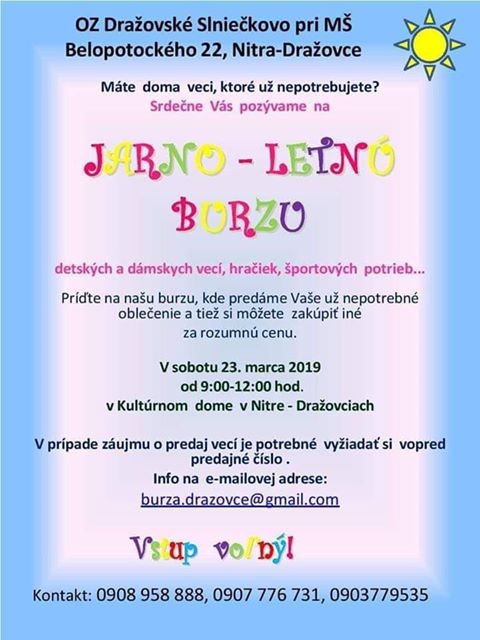 OZ Dražovské Slniečkovo pri MŠ
Belopotockého 22, Nitra-Dražovce

Máte doma veci, ktoré už nepotrebujete?
Srdečne Vás pozývame na

JARNO - LETNÚ
BURZU

detských a dámskych vecí, hračiek, športových potrieb...

Príďte na našu burzu, kde predáme Vaše už nepotrebné oblečenie a tiež si môžete zakúpiť iné za rozumnú cenu.

V sobotu 23. marca 2019
od 9:00-12:00 hod.
v Kultúrnom dome v Nitre - Dražovciach

V prípade záujmu o predaj vecí je potrebné vyžiadať si vopred predajné číslo .
Info na e-mailovej adrese:
burza.drazovce@gmail.com

Vstup voľný!

Kontakt: 0908 958 888, 0907 776 731, 0903779535